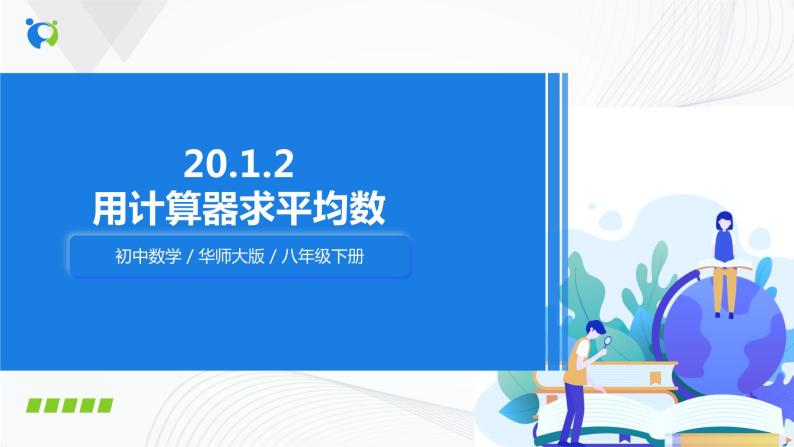 20.1.2
用计算器求平均数

初中数学 / 华师大版 / 八年级下册